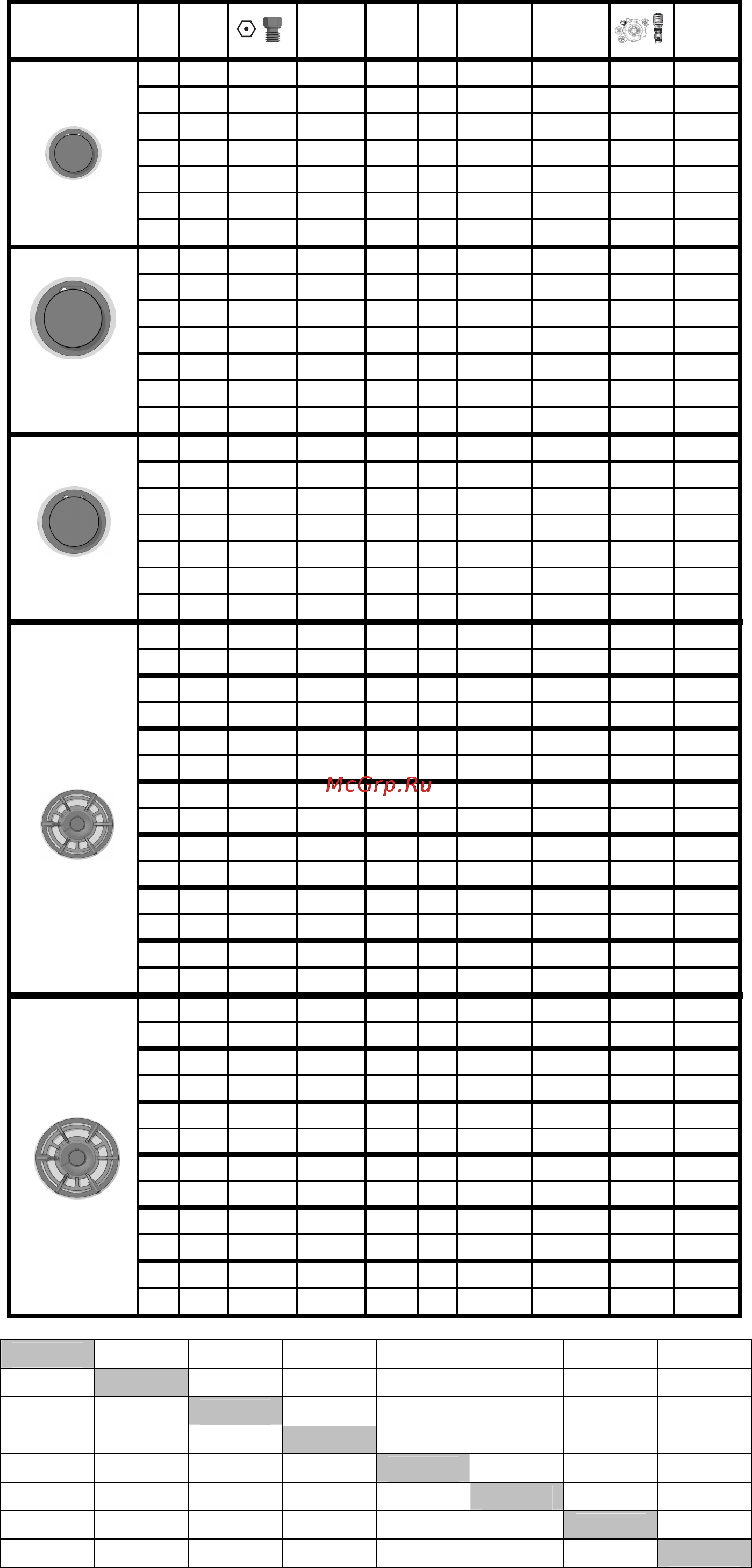 McGrp.Ru